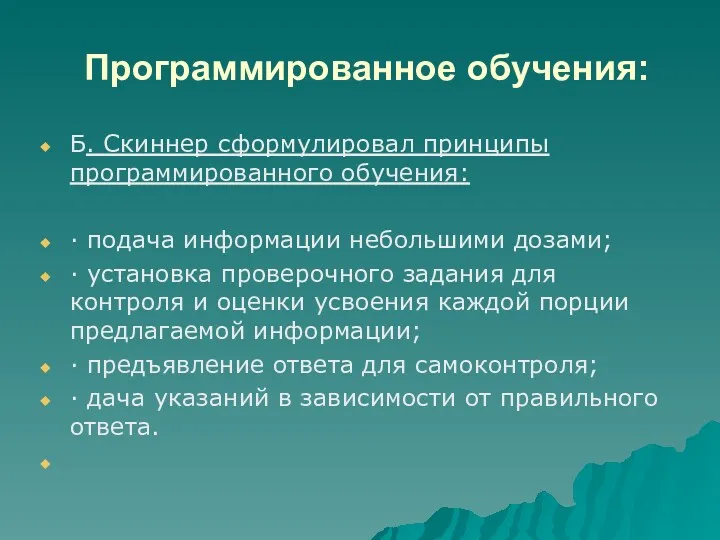 Программированное обучения:

Б. Скиннер сформулировал принципы программированного обучения:

· подача информации небольшими дозами;

· установка проверочного задания для контроля и оценки усвоения каждой порции предлагаемой информации;

· предъявление ответа для самоконтроля;

· дача указаний в зависимости от правильного ответа.